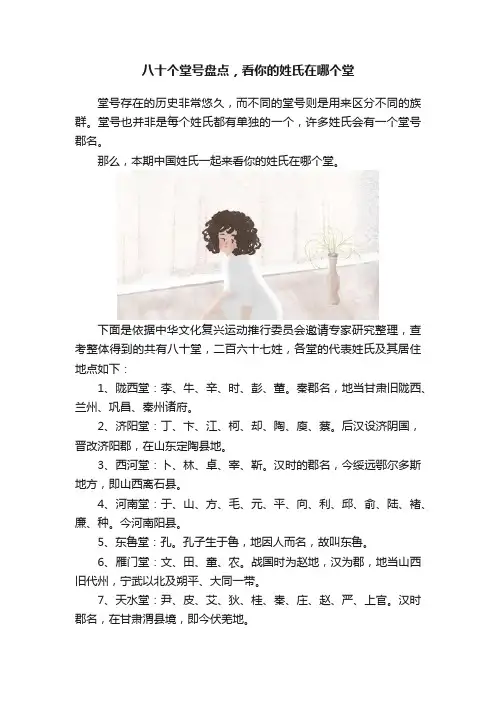 八十个堂号盘点，看你的姓氏在哪个堂

堂号存在的历史非常悠久，而不同的堂号则是用来区分不同的族群。堂号也并非是每个姓氏都有单独的一个，许多姓氏会有一个堂号郡名。

那么，本期中国姓氏一起来看你的姓氏在哪个堂。

下面是依据中华文化复兴运动推行委员会邀请专家研究整理，查考整体得到的共有八十堂，二百六十七姓，各堂的代表姓氏及其居住地点如下：

1、陇西堂：李、牛、辛、时、彭、董。秦郡名，地当甘肃旧陇西、兰州、巩昌、秦州诸府。

2、济阳堂：丁、卞、江、柯、却、陶、庾、蔡。后汉设济阴国，晋改济阳郡，在山东定陶县地。

3、西河堂：卜、林、卓、宰、靳。汉时的郡名，今绥远鄂尔多斯地方，即山西离石县。

4、河南堂：于、山、方、毛、元、平、向、利、邱、俞、陆、褚、廉、种。今河南阳县。

5、东鲁堂：孔。孔子生于鲁，地因人而名，故叫东鲁。

6、雁门堂：文、田、童、农。战国时为赵地，汉为郡，地当山西旧代州，宁武以北及朔平、大同一带。

7、天水堂：尹、皮、艾、狄、桂、秦、庄、赵、严、上官。汉时郡名，在甘肃渭县境，即今伏羌地。